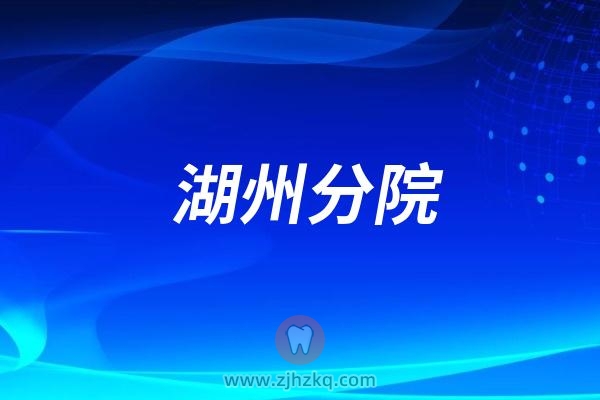 湖州分院

www.zjhzkq.com